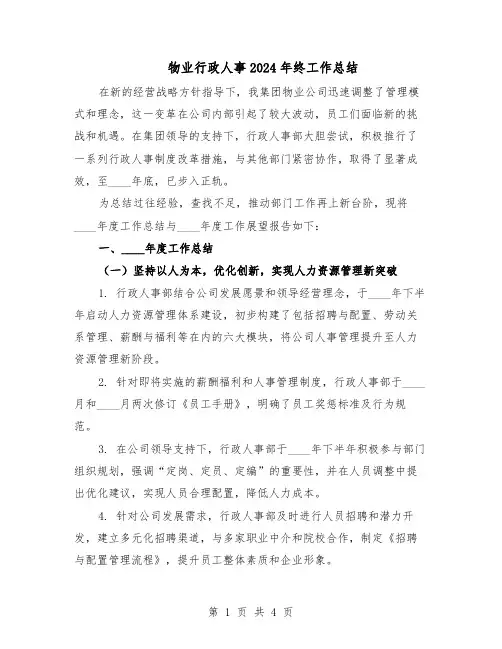 物业行政人事2024年终工作总结

在新的经营战略方针指导下，我集团物业公司迅速调整了管理模式和理念，这一变革在公司内部引起了较大波动，员工们面临新的挑战和机遇。在集团领导的支持下，行政人事部大胆尝试，积极推行了一系列行政人事制度改革措施，与其他部门紧密协作，取得了显著成效，至____年底，已步入正轨。

为总结过往经验，查找不足，推动部门工作再上新台阶，现将____年度工作总结与____年度工作展望报告如下：

一、____年度工作总结

（一）坚持以人为本，优化创新，实现人力资源管理新突破

1. 行政人事部结合公司发展愿景和领导经营理念，于____年下半年启动人力资源管理体系建设，初步构建了包括招聘与配置、劳动关系管理、薪酬与福利等在内的六大模块，将公司人事管理提升至人力资源管理新阶段。

2. 针对即将实施的薪酬福利和人事管理制度，行政人事部于____月和____月两次修订《员工手册》，明确了员工奖惩标准及行为规范。

3. 在公司领导支持下，行政人事部于____年下半年积极参与部门组织规划，强调“定岗、定员、定编”的重要性，并在人员调整中提出优化建议，实现人员合理配置，降低人力成本。

4. 针对公司发展需求，行政人事部及时进行人员招聘和潜力开发，建立多元化招聘渠道，与多家职业中介和院校合作，制定《招聘与配置管理流程》，提升员工整体素质和企业形象。

第 1 页 共 4 页